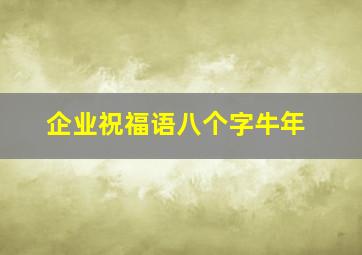 企业祝福语八个字牛年